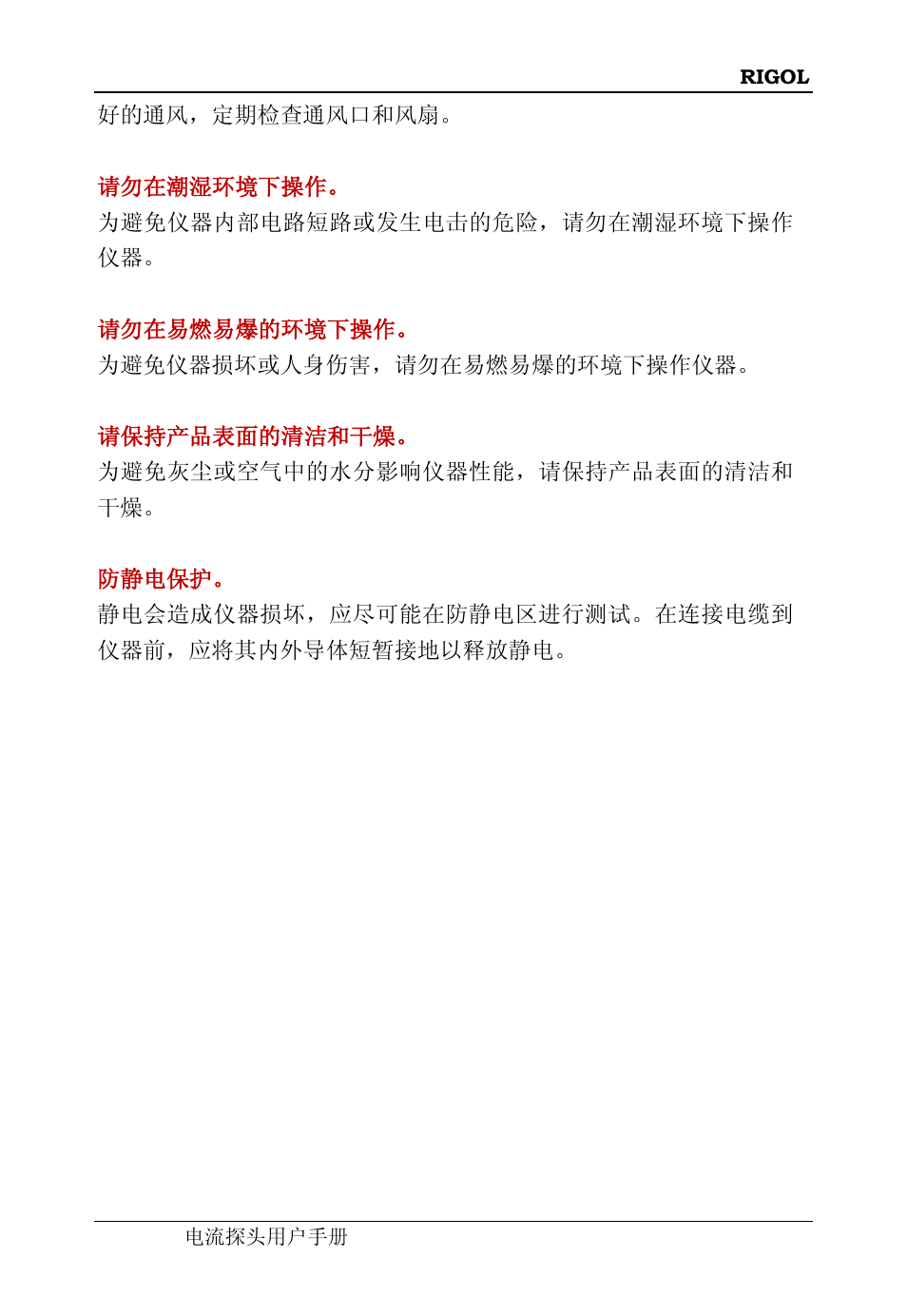 RIGOL

好的通风，定期检查通风口和风扇。

请勿在潮湿环境下操作。
为避免仪器内部电路短路或发生电击的危险，请勿在潮湿环境下操作仪器。

请勿在易燃易爆的环境下操作。
为避免仪器损坏或人身伤害，请勿在易燃易爆的环境下操作仪器。

请保持产品表面的清洁和干燥。
为避免灰尘或空气中的水分影响仪器性能，请保持产品表面的清洁和干燥。

防静电保护。
静电会造成仪器损坏，应尽可能在防静电区进行测试。在连接电缆到仪器前，应将其内外导体短暂接地以释放静电。

电流探头用户手册